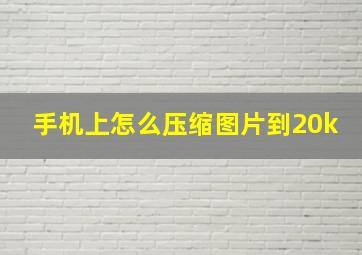 手机上怎么压缩图片到20k